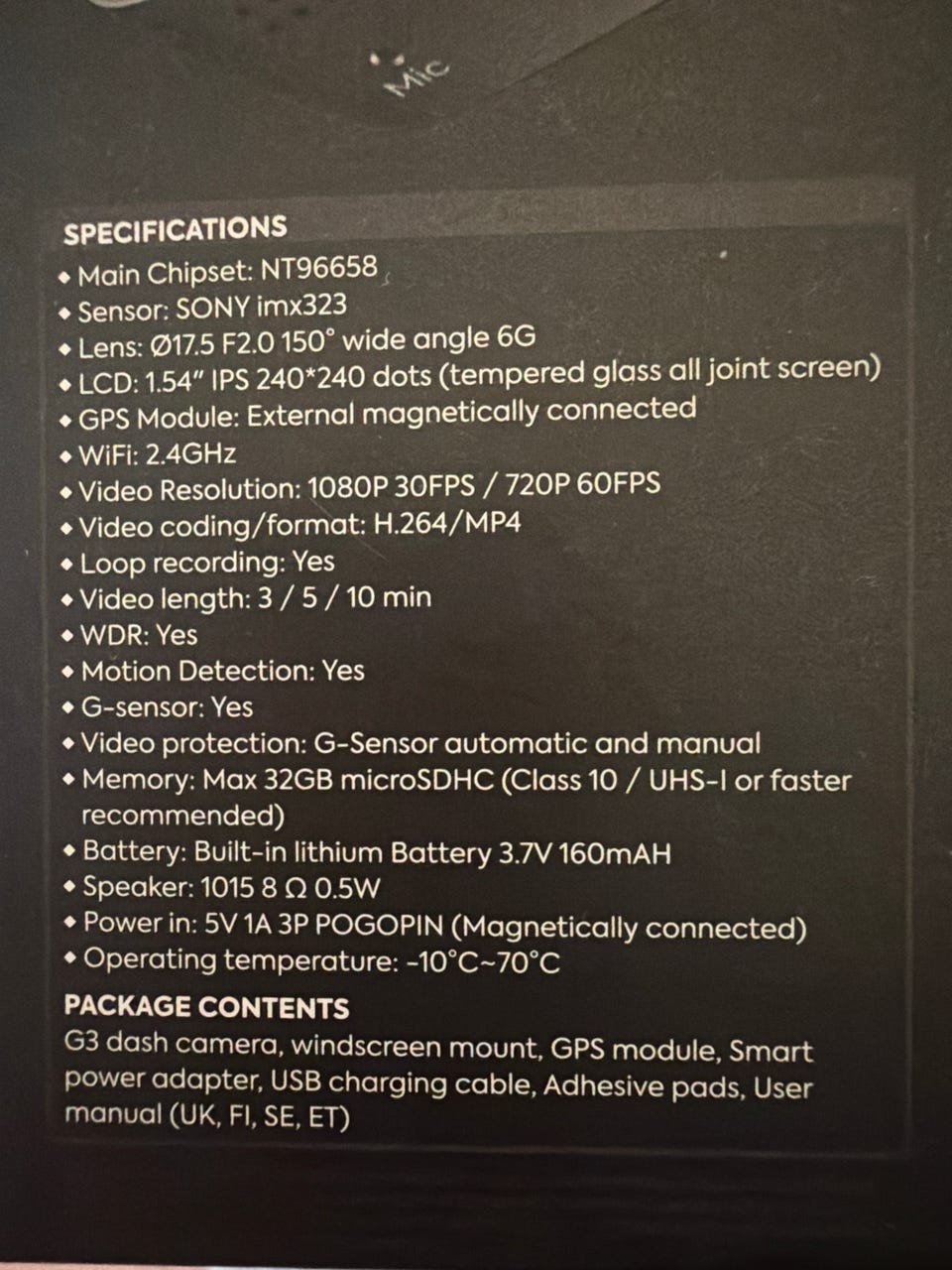 Mic

SPECIFICATIONS
• Main Chipset: NT96658
• Sensor: SONY imx323
• Lens: Ø17.5 F2.0 150° wide angle 6G
• LCD: 1.54" IPS 240*240 dots (tempered glass all joint screen)
• GPS Module: External magnetically connected
• WiFi: 2.4GHz
• Video Resolution: 1080P 30FPS / 720P 60FPS
• Video coding/format: H.264/MP4
• Loop recording: Yes
• Video length: 3 / 5 / 10 min
• WDR: Yes
• Motion Detection: Yes
• G-sensor: Yes
• Video protection: G-Sensor automatic and manual
• Memory: Max 32GB microSDHC (Class 10 / UHS-I or faster recommended)
• Battery: Built-in lithium Battery 3.7V 160mAH
• Speaker: 1015 8 Ω 0.5W
• Power in: 5V 1A 3P POGOPIN (Magnetically connected)
• Operating temperature: -10°C~70°C

PACKAGE CONTENTS
G3 dash camera, windscreen mount, GPS module, Smart power adapter, USB charging cable, Adhesive pads, User manual (UK, FI, SE, ET)